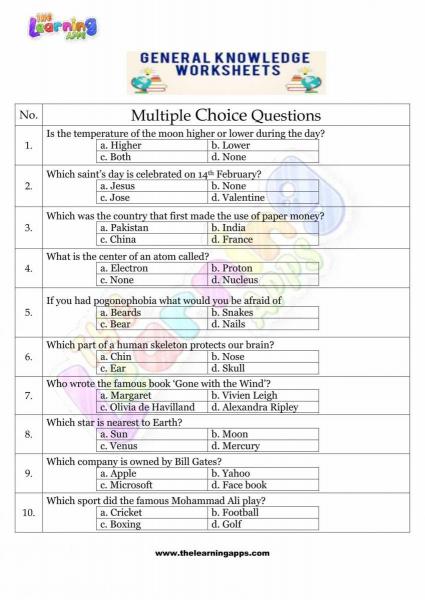 THE Learning APPS

GENERAL KNOWLEDGE WORKSHEETS

| No. | Multiple Choice Questions |
|---|---|
| 1. | Is the temperature of the moon higher or lower during the day? a. Higher b. Lower c. Both d. None |
| 2. | Which saint's day is celebrated on 14$^{th}$ February? a. Jesus b. None c. Jose d. Valentine |
| 3. | Which was the country that first made the use of paper money? a. Pakistan b. India c. China d. France |
| 4. | What is the center of an atom called? a. Electron b. Proton c. None d. Nucleus |
| 5. | If you had pogonophobia what would you be afraid of a. Beards b. Snakes c. Bear d. Nails |
| 6. | Which part of a human skeleton protects our brain? a. Chin b. Nose c. Ear d. Skull |
| 7. | Who wrote the famous book 'Gone with the Wind'? a. Margaret b. Vivien Leigh c. Olivia de Havilland d. Alexandra Ripley |
| 8. | Which star is nearest to Earth? a. Sun b. Moon c. Venus d. Mercury |
| 9. | Which company is owned by Bill Gates? a. Apple b. Yahoo c. Microsoft d. Face book |
| 10. | Which sport did the famous Mohammad Ali play? a. Cricket b. Football c. Boxing d. Golf |

www.thelearningapps.com